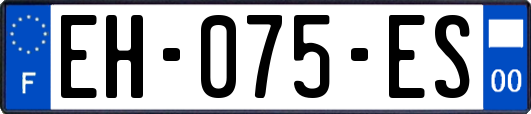 F

EH-075-ES

00